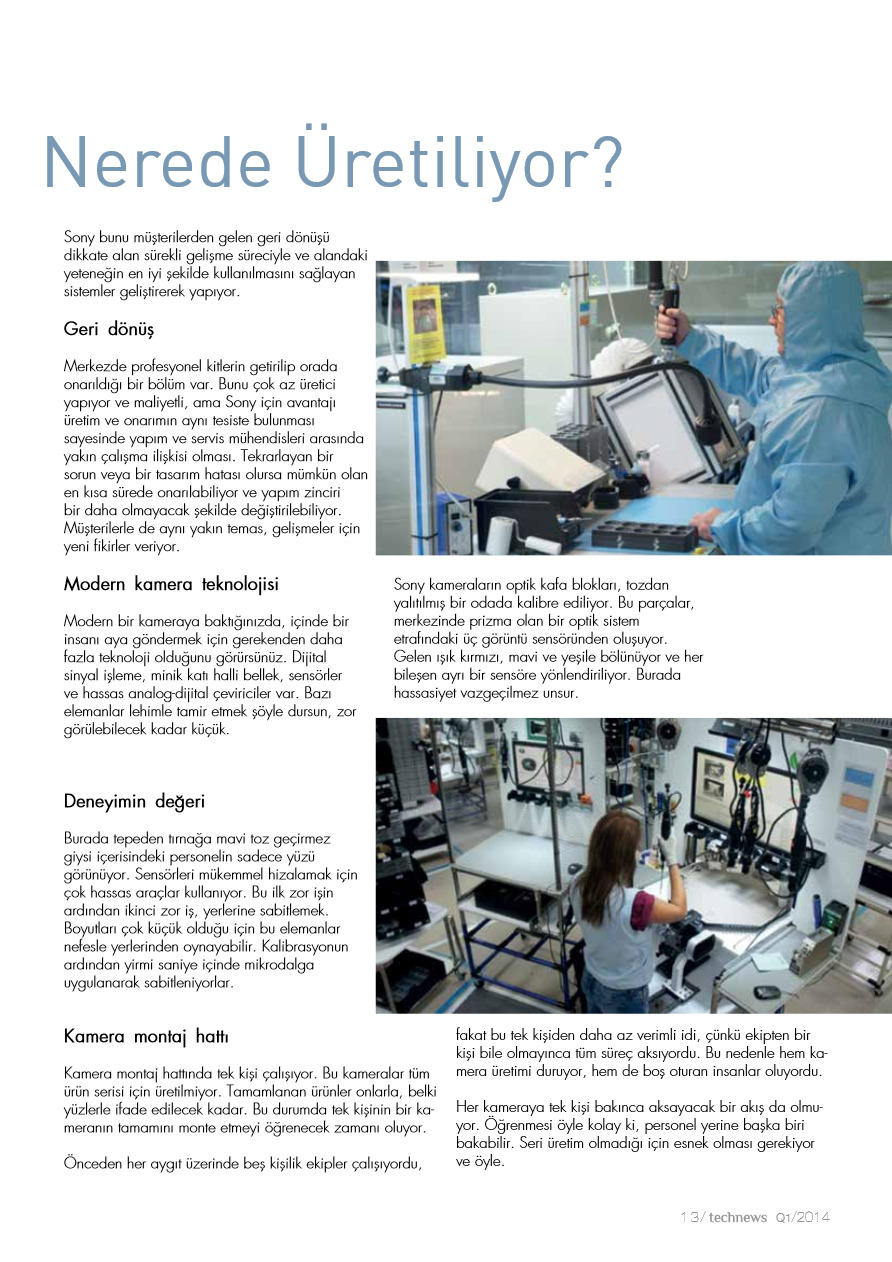 Nerede Üretiliyor?

Sony bunu müşterilerden gelen geri dönüşü dikkate alan sürekli gelişme süreciyle ve alandaki yeteneğin en iyi şekilde kullanılmasını sağlayan sistemler geliştirerek yapıyor.

Geri dönüş

Merkezde profesyonel kitlerin getirilip orada onarıldığı bir bölüm var. Bunu çok az üretici yapıyor ve maliyetli, ama Sony için avantajı üretim ve onarımın aynı tesiste bulunması sayesinde yapım ve servis mühendisleri arasında yakın çalışma ilişkisi olması. Tekrarlayan bir sorun veya bir tasarım hatası olursa mümkün olan en kısa sürede onarılabiliyor ve yapım zinciri bir daha olmayacak şekilde değiştirilebiliyor. Müşterilerle de aynı yakın temas, gelişmeler için yeni fikirler veriyor.

Modern kamera teknolojisi

Modern bir kameraya baktığınızda, içinde bir insanı aya göndermek için gerekenden daha fazla teknoloji olduğunu görürsünüz. Dijital sinyal işleme, minik katı halli bellek, sensörler ve hassas analog-dijital çeviriciler var. Bazı elemanlar lehimle tamir etmek şöyle dursun, zor görülebilecek kadar küçük.

Sony kameraların optik kafa blokları, tozdan yalıtılmış bir odada kalibre ediliyor. Bu parçalar, merkezinde prizma olan bir optik sistem etrafındaki üç görüntü sensöründen oluşuyor. Gelen ışık kırmızı, mavi ve yeşile bölünüyor ve her bileşen ayrı bir sensöre yönlendiriliyor. Burada hassasiyet vazgeçilmez unsur.

Deneyimin değeri

Burada tepeden tırnağa mavi toz geçirmez giysi içerisindeki personelin sadece yüzü görünüyor. Sensörleri mükemmel hizalamak için çok hassas araçlar kullanıyor. Bu ilk zor işin ardından ikinci zor iş, yerlerine sabitlemek. Boyutları çok küçük olduğu için bu elemanlar nefesle yerlerinden oynayabilir. Kalibrasyonun ardından yirmi saniye içinde mikrodalga uygulanarak sabitleniyorlar.

Kamera montaj hattı

Kamera montaj hattında tek kişi çalışıyor. Bu kameralar tüm ürün serisi için üretilmiyor. Tamamlanan ürünler onlarla, belki yüzlerle ifade edilecek kadar. Bu durumda tek kişinin bir kameranın tamamını monte etmeyi öğrenecek zamanı oluyor.

Önceden her aygıt üzerinde beş kişilik ekipler çalışıyordu, fakat bu tek kişiden daha az verimli idi, çünkü ekipten bir kişi bile olmayınca tüm süreç aksıyordu. Bu nedenle hem kamera üretimi duruyor, hem de boş oturan insanlar oluyordu.

Her kameraya tek kişi bakınca aksayacak bir akış da olmuyor. Öğrenmesi öyle kolay ki, personel yerine başka biri bakabilir. Seri üretim olmadığı için esnek olması gerekiyor ve öyle.

13/ technews Q1/2014